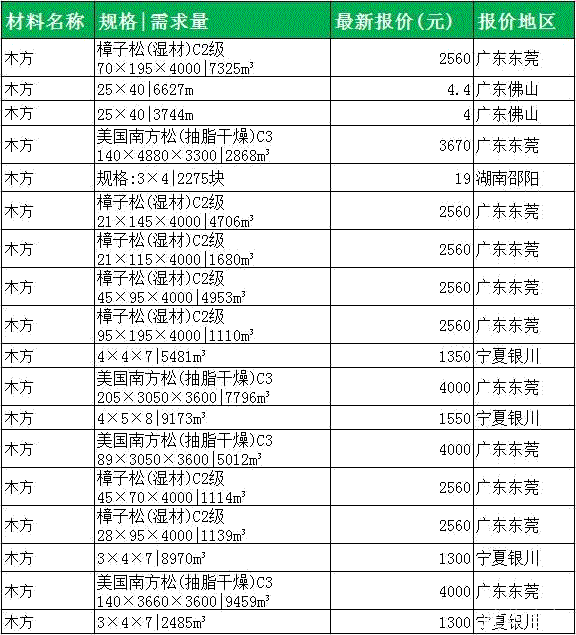 | 材料名称 | 规格\|需求量 | 最新报价(元) | 报价地区 |
|---|---|---|---|
| 木方 | 樟子松(湿材)C2级 70×195×4000\|7325m³ | 2560 | 广东东莞 |
| 木方 | 25×40\|6627m | 4.4 | 广东佛山 |
| 木方 | 25×40\|3744m | 4 | 广东佛山 |
| 木方 | 美国南方松(抽脂干燥)C3 140×4880×3300\|2868m³ | 3670 | 广东东莞 |
| 木方 | 规格:3×4\|2275块 | 19 | 湖南邵阳 |
| 木方 | 樟子松(湿材)C2级 21×145×4000\|4706m³ | 2560 | 广东东莞 |
| 木方 | 樟子松(湿材)C2级 21×115×4000\|1680m³ | 2560 | 广东东莞 |
| 木方 | 樟子松(湿材)C2级 45×95×4000\|4953m³ | 2560 | 广东东莞 |
| 木方 | 樟子松(湿材)C2级 95×195×4000\|1110m³ | 2560 | 广东东莞 |
| 木方 | 4×4×7\|5481m³ | 1350 | 宁夏银川 |
| 木方 | 美国南方松(抽脂干燥)C3 205×3050×3600\|7796m³ | 4000 | 广东东莞 |
| 木方 | 4×5×8\|9173m³ | 1550 | 宁夏银川 |
| 木方 | 美国南方松(抽脂干燥)C3 89×3050×3600\|5012m³ | 4000 | 广东东莞 |
| 木方 | 樟子松(湿材)C2级 45×70×4000\|1114m³ | 2560 | 广东东莞 |
| 木方 | 樟子松(湿材)C2级 28×95×4000\|1139m³ | 2560 | 广东东莞 |
| 木方 | 3×4×7\|8970m³ | 1300 | 宁夏银川 |
| 木方 | 美国南方松(抽脂干燥)C3 140×3660×3600\|9459m³ | 4000 | 广东东莞 |
| 木方 | 3×4×7\|2485m³ | 1300 | 宁夏银川 |